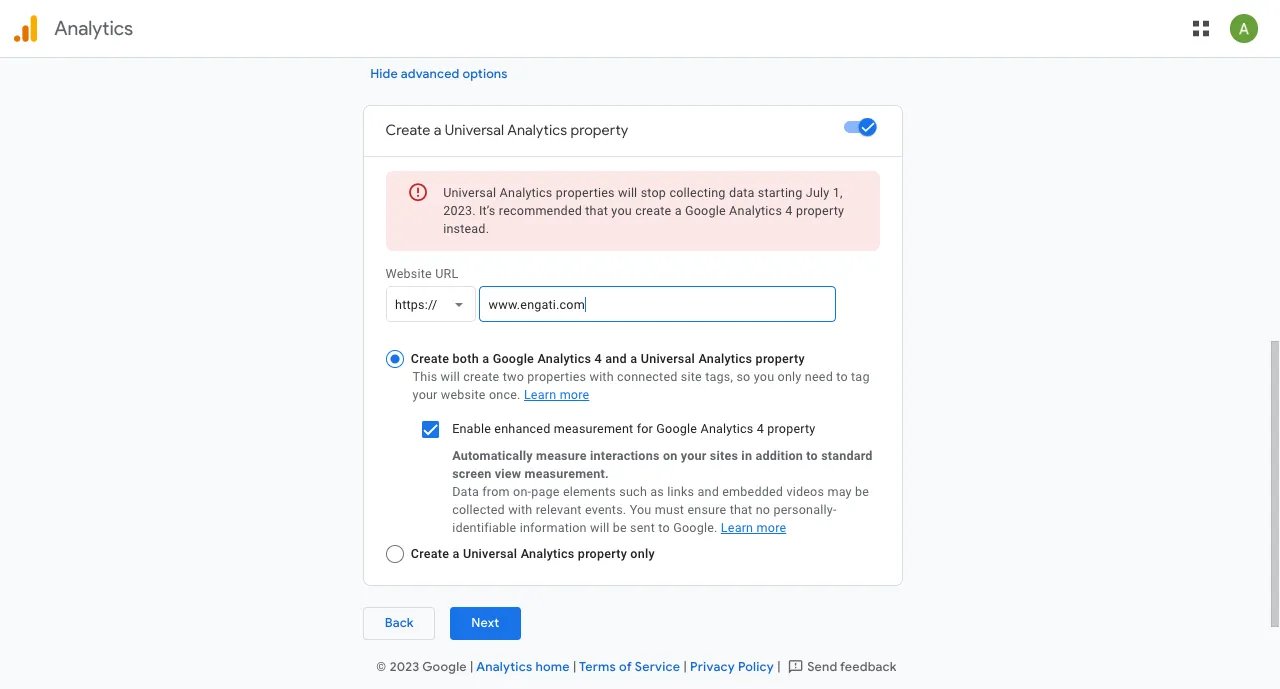 Analytics

A

Hide advanced options

Create a Universal Analytics property

Universal Analytics properties will stop collecting data starting July 1, 2023. It's recommended that you create a Google Analytics 4 property instead.

Website URL

https://

www.engati.com

Create both a Google Analytics 4 and a Universal Analytics property
This will create two properties with connected site tags, so you only need to tag your website once. Learn more

Enable enhanced measurement for Google Analytics 4 property

Automatically measure interactions on your sites in addition to standard screen view measurement.
Data from on-page elements such as links and embedded videos may be collected with relevant events. You must ensure that no personally-identifiable information will be sent to Google. Learn more

Create a Universal Analytics property only

Back

Next

© 2023 Google | Analytics home | Terms of Service | Privacy Policy | Send feedback